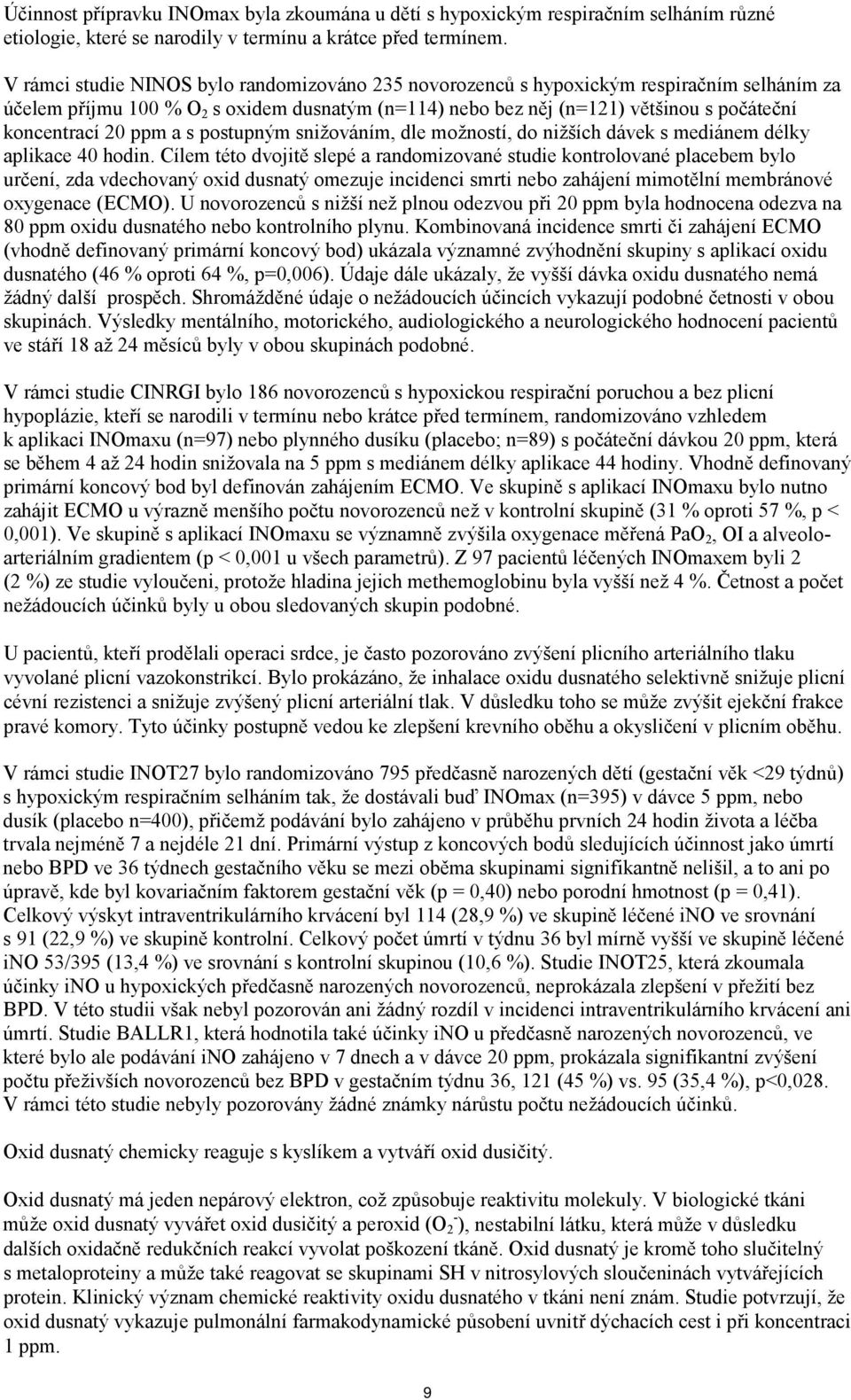 Účinnost přípravku INOmax byla zkoumána u dětí s hypoxickým respiračním selháním různé etiologie, které se narodily v termínu a krátce před termínem.

V rámci studie NINOS bylo randomizováno 235 novorozenců s hypoxickým respiračním selháním za účelem příjmu 100 % $O_2$ s oxidem dusnatým (n=114) nebo bez něj (n=121) většinou s počáteční koncentrací 20 ppm a s postupným snižováním, dle možností, do nižších dávek s mediánem délky aplikace 40 hodin. Cílem této dvojitě slepé a randomizované studie kontrolované placebem bylo určení, zda vdechovaný oxid dusnatý omezuje incidenci smrti nebo zahájení mimotělní membránové oxygenace (ECMO). U novorozenců s nižší než plnou odezvou při 20 ppm byla hodnocena odezva na 80 ppm oxidu dusnatého nebo kontrolního plynu. Kombinovaná incidence smrti či zahájení ECMO (vhodně definovaný primární koncový bod) ukázala významné zvýhodnění skupiny s aplikací oxidu dusnatého (46 % oproti 64 %, p=0,006). Údaje dále ukázaly, že vyšší dávka oxidu dusnatého nemá žádný další prospěch. Shromážděné údaje o nežádoucích účincích vykazují podobné četnosti v obou skupinách. Výsledky mentálního, motorického, audiologického a neurologického hodnocení pacientů ve stáří 18 až 24 měsíců byly v obou skupinách podobné.

V rámci studie CINRGI bylo 186 novorozenců s hypoxickou respirační poruchou a bez plicní hypoplázie, kteří se narodili v termínu nebo krátce před termínem, randomizováno vzhledem k aplikaci INOmaxu (n=97) nebo plynného dusíku (placebo; n=89) s počáteční dávkou 20 ppm, která se během 4 až 24 hodin snižovala na 5 ppm s mediánem délky aplikace 44 hodiny. Vhodně definovaný primární koncový bod byl definován zahájením ECMO. Ve skupině s aplikací INOmaxu bylo nutno zahájit ECMO u výrazně menšího počtu novorozenců než v kontrolní skupině (31 % oproti 57 %, p < 0,001). Ve skupině s aplikací INOmaxu se významně zvýšila oxygenace měřená $PaO_2$, OI a alveolo-arteriálním gradientem (p < 0,001 u všech parametrů). Z 97 pacientů léčených INOmaxem byli 2 (2 %) ze studie vyloučeni, protože hladina jejich methemoglobinu byla vyšší než 4 %. Četnost a počet nežádoucích účinků byly u obou sledovaných skupin podobné.

U pacientů, kteří prodělali operaci srdce, je často pozorováno zvýšení plicního arteriálního tlaku vyvolané plicní vazokonstrikcí. Bylo prokázáno, že inhalace oxidu dusnatého selektivně snižuje plicní cévní rezistenci a snižuje zvýšený plicní arteriální tlak. V důsledku toho se může zvýšit ejekční frakce pravé komory. Tyto účinky postupně vedou ke zlepšení krevního oběhu a okysličení v plicním oběhu.

V rámci studie INOT27 bylo randomizováno 795 předčasně narozených dětí (gestační věk <29 týdnů) s hypoxickým respiračním selháním tak, že dostávali buď INOmax (n=395) v dávce 5 ppm, nebo dusík (placebo n=400), přičemž podávání bylo zahájeno v průběhu prvních 24 hodin života a léčba trvala nejméně 7 a nejdéle 21 dní. Primární výstup z koncových bodů sledujících účinnost jako úmrtí nebo BPD ve 36 týdnech gestačního věku se mezi oběma skupinami signifikantně nelišil, a to ani po úpravě, kde byl kovariačním faktorem gestační věk (p = 0,40) nebo porodní hmotnost (p = 0,41). Celkový výskyt intraventrikulárního krvácení byl 114 (28,9 %) ve skupině léčené iNO ve srovnání s 91 (22,9 %) ve skupině kontrolní. Celkový počet úmrtí v týdnu 36 byl mírně vyšší ve skupině léčené iNO 53/395 (13,4 %) ve srovnání s kontrolní skupinou (10,6 %). Studie INOT25, která zkoumala účinky iNO u hypoxických předčasně narozených novorozenců, neprokázala zlepšení v přežití bez BPD. V této studii však nebyl pozorován ani žádný rozdíl v incidenci intraventrikulárního krvácení ani úmrtí. Studie BALLR1, která hodnotila také účinky iNO u předčasně narozených novorozenců, ve které bylo ale podávání iNO zahájeno v 7 dnech a v dávce 20 ppm, prokázala signifikantní zvýšení počtu přeživších novorozenců bez BPD v gestačním týdnu 36, 121 (45 %) vs. 95 (35,4 %), p<0,028. V rámci této studie nebyly pozorovány žádné známky nárůstu počtu nežádoucích účinků.

Oxid dusnatý chemicky reaguje s kyslíkem a vytváří oxid dusičitý.

Oxid dusnatý má jeden nepárový elektron, což způsobuje reaktivitu molekuly. V biologické tkáni může oxid dusnatý vyvářet oxid dusičitý a peroxid ($O_2^-$), nestabilní látku, která může v důsledku dalších oxidačně redukčních reakcí vyvolat poškození tkáně. Oxid dusnatý je kromě toho slučitelný s metaloproteiny a může také reagovat se skupinami SH v nitrosylových sloučeninách vytvářejících protein. Klinický význam chemické reaktivity oxidu dusnatého v tkáni není znám. Studie potvrzují, že oxid dusnatý vykazuje pulmonální farmakodynamické působení uvnitř dýchacích cest i při koncentraci 1 ppm.

9